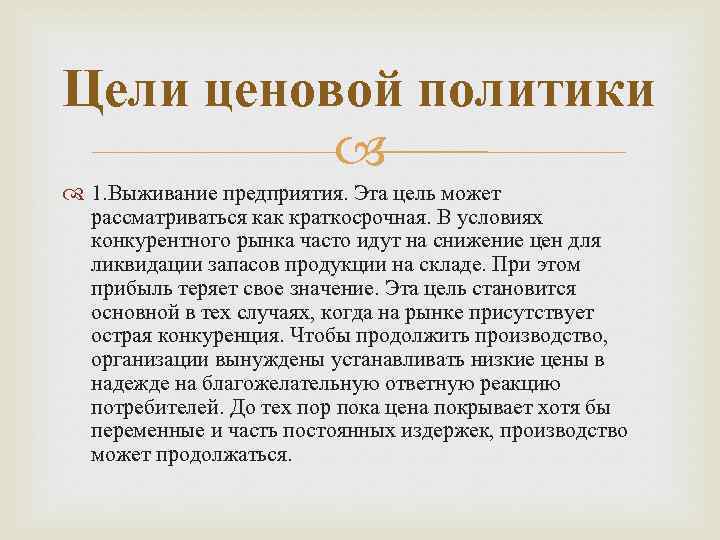 Цели ценовой политики

1.Выживание предприятия. Эта цель может рассматриваться как краткосрочная. В условиях конкурентного рынка часто идут на снижение цен для ликвидации запасов продукции на складе. При этом прибыль теряет свое значение. Эта цель становится основной в тех случаях, когда на рынке присутствует острая конкуренция. Чтобы продолжить производство, организации вынуждены устанавливать низкие цены в надежде на благожелательную ответную реакцию потребителей. До тех пор пока цена покрывает хотя бы переменные и часть постоянных издержек, производство может продолжаться.